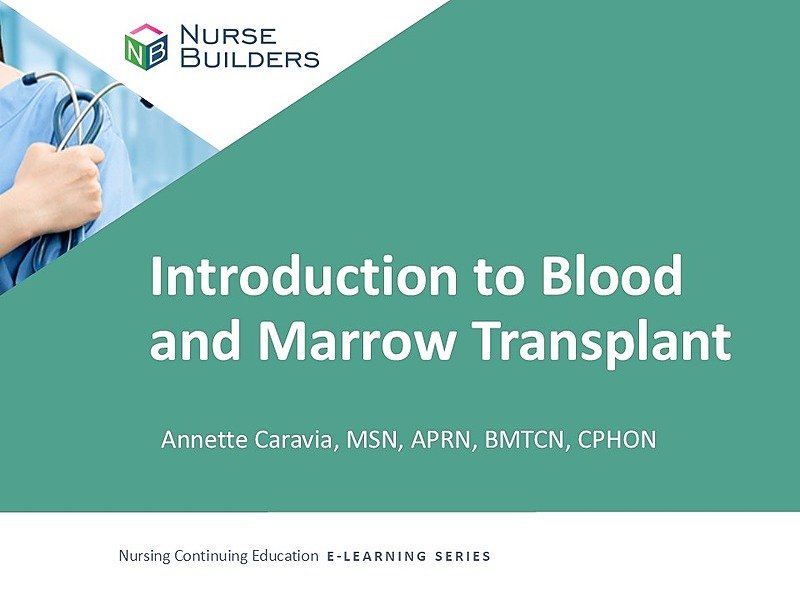 NB NURSE BUILDERS

Introduction to Blood and Marrow Transplant

Annette Caravia, MSN, APRN, BMTCN, CPHON

Nursing Continuing Education E-LEARNING SERIES